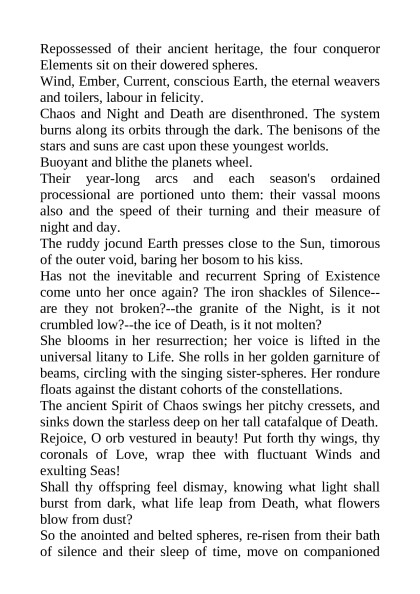 Repossessed of their ancient heritage, the four conqueror Elements sit on their dowered spheres.
Wind, Ember, Current, conscious Earth, the eternal weavers and toilers, labour in felicity.
Chaos and Night and Death are disenthroned. The system burns along its orbits through the dark. The benisons of the stars and suns are cast upon these youngest worlds.
Buoyant and blithe the planets wheel.
Their year-long arcs and each season's ordained processional are portioned unto them: their vassal moons also and the speed of their turning and their measure of night and day.
The ruddy jocund Earth presses close to the Sun, timorous of the outer void, baring her bosom to his kiss.
Has not the inevitable and recurrent Spring of Existence come unto her once again? The iron shackles of Silence--are they not broken?--the granite of the Night, is it not crumbled low?--the ice of Death, is it not molten?
She blooms in her resurrection; her voice is lifted in the universal litany to Life. She rolls in her golden garniture of beams, circling with the singing sister-spheres. Her rondure floats against the distant cohorts of the constellations.
The ancient Spirit of Chaos swings her pitchy cressets, and sinks down the starless deep on her tall catafalque of Death.
Rejoice, O orb vestured in beauty! Put forth thy wings, thy coronals of Love, wrap thee with fluctuant Winds and exulting Seas!
Shall thy offspring feel dismay, knowing what light shall burst from dark, what life leap from Death, what flowers blow from dust?
So the anointed and belted spheres, re-risen from their bath of silence and their sleep of time, move on companioned